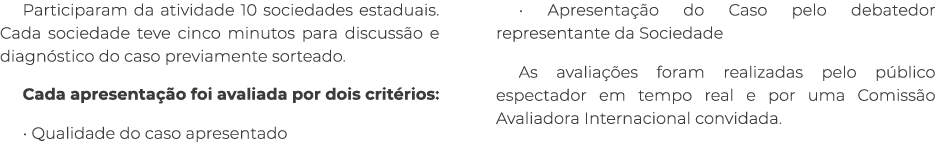 Participaram da atividade 10 sociedades estaduais. Cada sociedade teve cinco minutos para discussão e diagnóstico do caso previamente sorteado.

Cada apresentação foi avaliada por dois critérios:

· Qualidade do caso apresentado

· Apresentação do Caso pelo debatedor representante da Sociedade

As avaliações foram realizadas pelo público espectador em tempo real e por uma Comissão Avaliadora Internacional convidada.